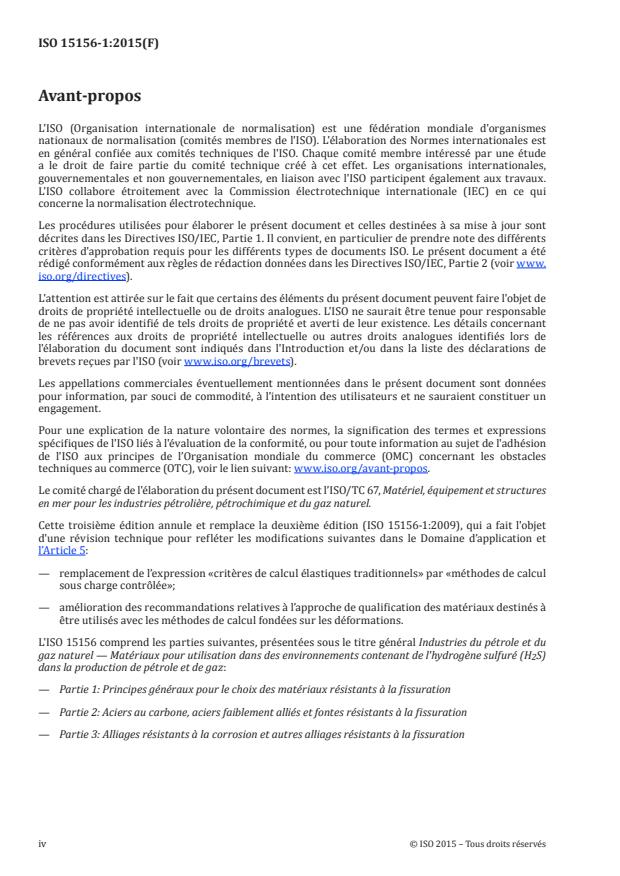 ISO 15156-1:2015(F)

Avant-propos

L'ISO (Organisation internationale de normalisation) est une fédération mondiale d'organismes nationaux de normalisation (comités membres de l'ISO). L'élaboration des Normes internationales est en général confiée aux comités techniques de l'ISO. Chaque comité membre intéressé par une étude a le droit de faire partie du comité technique créé à cet effet. Les organisations internationales, gouvernementales et non gouvernementales, en liaison avec l'ISO participent également aux travaux. L'ISO collabore étroitement avec la Commission électrotechnique internationale (IEC) en ce qui concerne la normalisation électrotechnique.

Les procédures utilisées pour élaborer le présent document et celles destinées à sa mise à jour sont décrites dans les Directives ISO/IEC, Partie 1. Il convient, en particulier de prendre note des différents critères d'approbation requis pour les différents types de documents ISO. Le présent document a été rédigé conformément aux règles de rédaction données dans les Directives ISO/IEC, Partie 2 (voir www.iso.org/directives).

L'attention est attirée sur le fait que certains des éléments du présent document peuvent faire l'objet de droits de propriété intellectuelle ou de droits analogues. L'ISO ne saurait être tenue pour responsable de ne pas avoir identifié de tels droits de propriété et averti de leur existence. Les détails concernant les références aux droits de propriété intellectuelle ou autres droits analogues identifiés lors de l'élaboration du document sont indiqués dans l'Introduction et/ou dans la liste des déclarations de brevets reçues par l'ISO (voir www.iso.org/brevets).

Les appellations commerciales éventuellement mentionnées dans le présent document sont données pour information, par souci de commodité, à l'intention des utilisateurs et ne sauraient constituer un engagement.

Pour une explication de la nature volontaire des normes, la signification des termes et expressions spécifiques de l'ISO liés à l'évaluation de la conformité, ou pour toute information au sujet de l'adhésion de l'ISO aux principes de l'Organisation mondiale du commerce (OMC) concernant les obstacles techniques au commerce (OTC), voir le lien suivant: www.iso.org/avant-propos.

Le comité chargé de l'élaboration du présent document est l'ISO/TC 67, Matériel, équipement et structures en mer pour les industries pétrolière, pétrochimique et du gaz naturel.

Cette troisième édition annule et remplace la deuxième édition (ISO 15156-1:2009), qui a fait l'objet d'une révision technique pour refléter les modifications suivantes dans le Domaine d'application et l'Article 5:

— remplacement de l'expression «critères de calcul élastiques traditionnels» par «méthodes de calcul sous charge contrôlée»;

— amélioration des recommandations relatives à l'approche de qualification des matériaux destinés à être utilisés avec les méthodes de calcul fondées sur les déformations.

L'ISO 15156 comprend les parties suivantes, présentées sous le titre général Industries du pétrole et du gaz naturel — Matériaux pour utilisation dans des environnements contenant de l'hydrogène sulfuré ($H_2S$) dans la production de pétrole et de gaz:

— Partie 1: Principes généraux pour le choix des matériaux résistants à la fissuration

— Partie 2: Aciers au carbone, aciers faiblement alliés et fontes résistants à la fissuration

— Partie 3: Alliages résistants à la corrosion et autres alliages résistants à la fissuration

iv

© ISO 2015 – Tous droits réservés